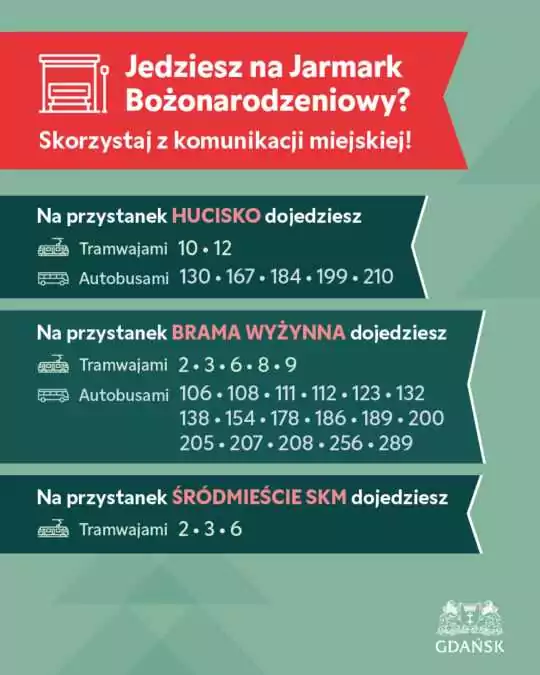 Jedziesz na Jarmark Bożonarodzeniowy?
Skorzystaj z komunikacji miejskiej!

Na przystanek HUCISKO dojedziesz
Tramwajami 10 • 12
Autobusami 130 • 167 • 184 • 199 • 210

Na przystanek BRAMA WYŻYNNA dojedziesz
Tramwajami 2 • 3 • 6 • 8 • 9
Autobusami 106 • 108 • 111 • 112 • 123 • 132 138 • 154 • 178 • 186 • 189 • 200 205 • 207 • 208 • 256 • 289

Na przystanek ŚRÓDMIEŚCIE SKM dojedziesz
Tramwajami 2 • 3 • 6

GDAŃSK